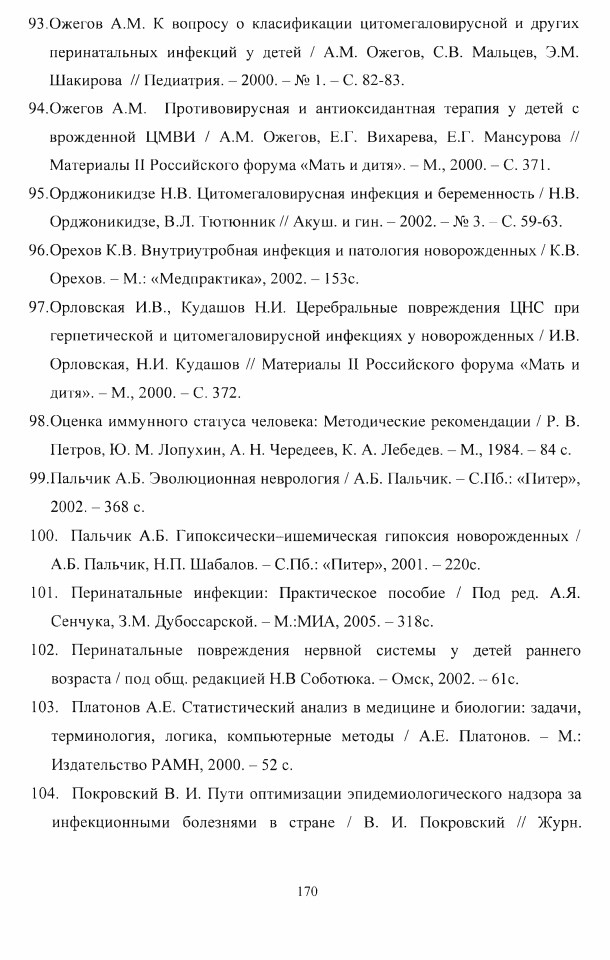 93.Ожегов А.М. К вопросу о класификации цитомегаловирусной и других перинатальных инфекций у детей / А.М. Ожегов, С.В. Мальцев, Э.М. Шакирова // Педиатрия. – 2000. – № 1. – С. 82-83.

94.Ожегов А.М. Противовирусная и антиоксидантная терапия у детей с врожденной ЦМВИ / А.М. Ожегов, Е.Г. Вихарева, Е.Г. Мансурова // Материалы II Российского форума «Мать и дитя». – М., 2000. – С. 371.

95.Орджоникидзе Н.В. Цитомегаловирусная инфекция и беременность / Н.В. Орджоникидзе, В.Л. Тютюнник // Акуш. и гин. – 2002. – № 3. – С. 59-63.

96.Орехов К.В. Внутриутробная инфекция и патология новорожденных / К.В. Орехов. – М.: «Медпрактика», 2002. – 153с.

97.Орловская И.В., Кудашов Н.И. Церебральные повреждения ЦНС при герпетической и цитомегаловирусной инфекциях у новорожденных / И.В. Орловская, Н.И. Кудашов // Материалы II Российского форума «Мать и дитя». – М., 2000. – С. 372.

98.Оценка иммунного статуса человека: Методические рекомендации / Р. В. Петров, Ю. М. Лопухин, А. Н. Чередеев, К. А. Лебедев. – М., 1984. – 84 с.

99.Пальчик А.Б. Эволюционная неврология / А.Б. Пальчик. – С.Пб.: «Питер», 2002. – 368 с.

100. Пальчик А.Б. Гипоксически–ишемическая гипоксия новорожденных / А.Б. Пальчик, Н.П. Шабалов. – С.Пб.: «Питер», 2001. – 220с.

101. Перинатальные инфекции: Практическое пособие / Под ред. А.Я. Сенчука, З.М. Дубоссарской. – М.:МИА, 2005. – 318с.

102. Перинатальные повреждения нервной системы у детей раннего возраста / под общ. редакцией Н.В Соботюка. – Омск, 2002. – 61с.

103. Платонов А.Е. Статистический анализ в медицине и биологии: задачи, терминология, логика, компьютерные методы / А.Е. Платонов. – М.: Издательство РАМН, 2000. – 52 с.

104. Покровский В. И. Пути оптимизации эпидемиологического надзора за инфекционными болезнями в стране / В. И. Покровский // Журн.

170